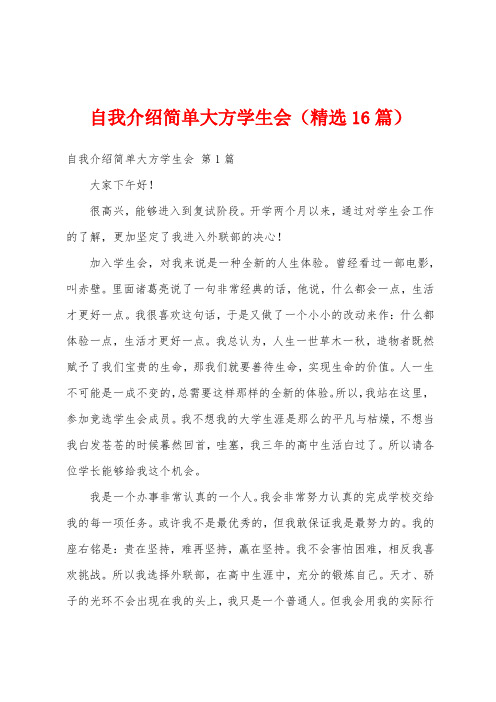 自我介绍简单大方学生会（精选16篇）

自我介绍简单大方学生会 第1篇

大家下午好！

很高兴，能够进入到复试阶段。开学两个月以来，通过对学生会工作的了解，更加坚定了我进入外联部的决心！

加入学生会，对我来说是一种全新的人生体验。曾经看过一部电影，叫赤壁。里面诸葛亮说了一句非常经典的话，他说，什么都会一点，生活才更好一点。我很喜欢这句话，于是又做了一个小小的改动来作：什么都体验一点，生活才更好一点。我总认为，人生一世草木一秋，造物者既然赋予了我们宝贵的生命，那我们就要善待生命，实现生命的价值。人一生不可能是一成不变的，总需要这样那样的全新的体验。所以，我站在这里，参加竞选学生会成员。我不想我的大学生涯是那么的平凡与枯燥，不想当我白发苍苍的时候蓦然回首，哇塞，我三年的高中生活白过了。所以请各位学长能够给我这个机会。

我是一个办事非常认真的一个人。我会非常努力认真的完成学校交给我的每一项任务。或许我不是最优秀的，但我敢保证我是最努力的。我的座右铭是：贵在坚持，难再坚持，赢在坚持。我不会害怕困难，相反我喜欢挑战。所以我选择外联部，在高中生涯中，充分的锻炼自己。天才、骄子的光环不会出现在我的头上，我只是一个普通人。但我会用我的实际行